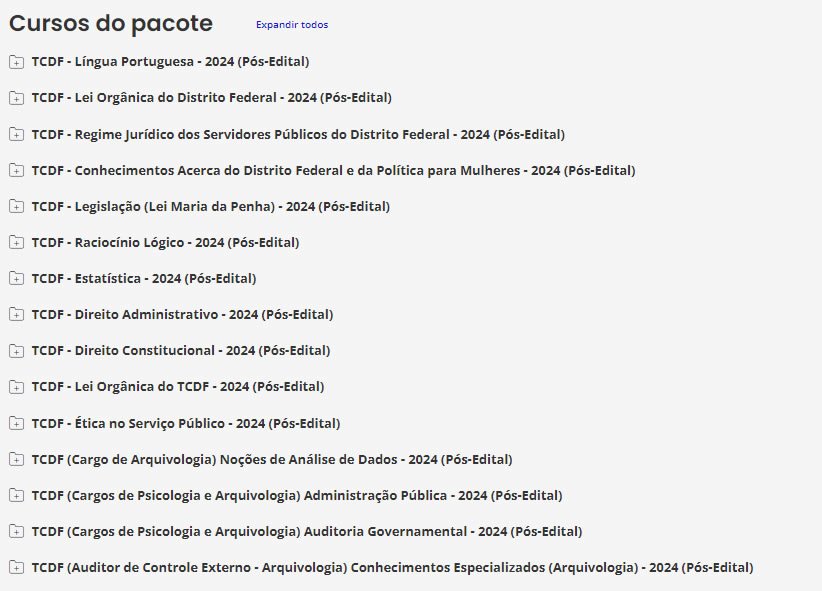 Cursos do pacote

Expandir todos

TCDF - Língua Portuguesa - 2024 (Pós-Edital)

TCDF - Lei Orgânica do Distrito Federal - 2024 (Pós-Edital)

TCDF - Regime Jurídico dos Servidores Públicos do Distrito Federal - 2024 (Pós-Edital)

TCDF - Conhecimentos Acerca do Distrito Federal e da Política para Mulheres - 2024 (Pós-Edital)

TCDF - Legislação (Lei Maria da Penha) - 2024 (Pós-Edital)

TCDF - Raciocínio Lógico - 2024 (Pós-Edital)

TCDF - Estatística - 2024 (Pós-Edital)

TCDF - Direito Administrativo - 2024 (Pós-Edital)

TCDF - Direito Constitucional - 2024 (Pós-Edital)

TCDF - Lei Orgânica do TCDF - 2024 (Pós-Edital)

TCDF - Ética no Serviço Público - 2024 (Pós-Edital)

TCDF (Cargo de Arquivologia) Noções de Análise de Dados - 2024 (Pós-Edital)

TCDF (Cargos de Psicologia e Arquivologia) Administração Pública - 2024 (Pós-Edital)

TCDF (Cargos de Psicologia e Arquivologia) Auditoria Governamental - 2024 (Pós-Edital)

TCDF (Auditor de Controle Externo - Arquivologia) Conhecimentos Especializados (Arquivologia) - 2024 (Pós-Edital)